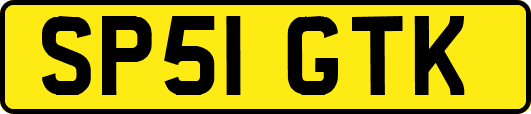 SP51 GTK